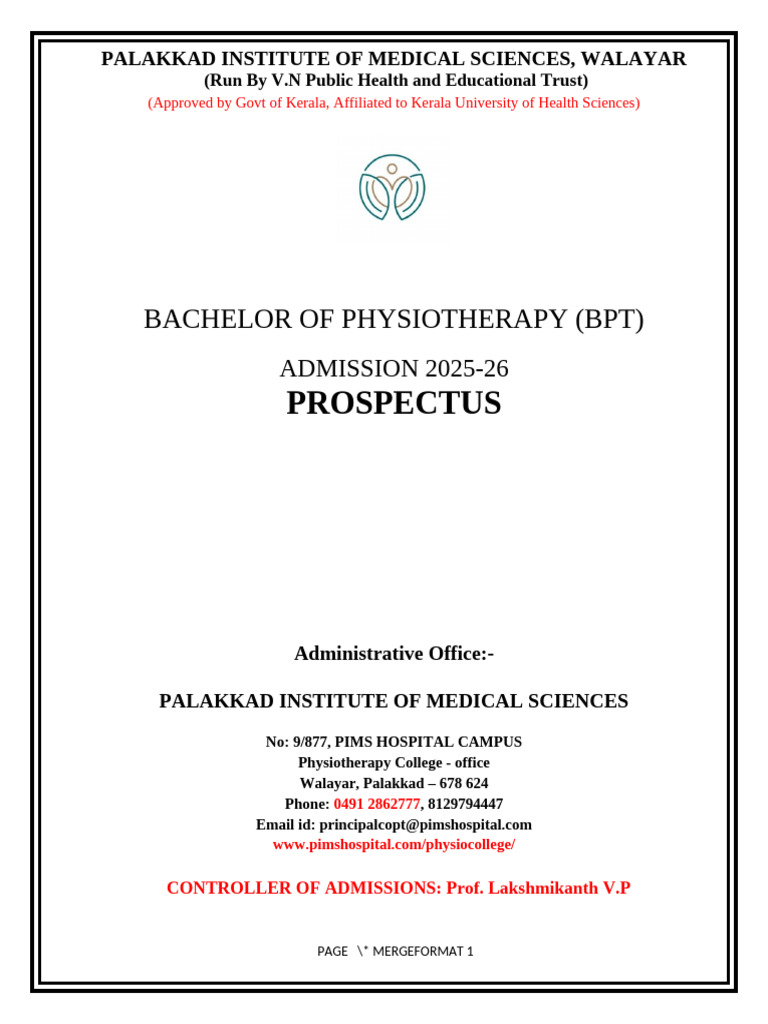 PALAKKAD INSTITUTE OF MEDICAL SCIENCES, WALAYAR
(Run By V.N Public Health and Educational Trust)
(Approved by Govt of Kerala, Affiliated to Kerala University of Health Sciences)

BACHELOR OF PHYSIOTHERAPY (BPT)

ADMISSION 2025-26
PROSPECTUS

Administrative Office:-

PALAKKAD INSTITUTE OF MEDICAL SCIENCES

No: 9/877, PIMS HOSPITAL CAMPUS
Physiotherapy College - office
Walayar, Palakkad – 678 624
Phone: 0491 2862777, 8129794447
Email id: principalcopt@pimshospital.com
www.pimshospital.com/physiocollege/

CONTROLLER OF ADMISSIONS: Prof. Lakshmikanth V.P

PAGE \* MERGEFORMAT 1